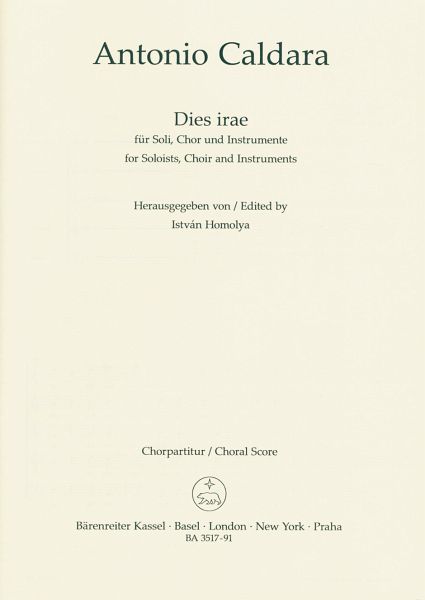 Antonio Caldara

Dies irae
für Soli, Chor und Instrumente
for Soloists, Choir and Instruments

Herausgegeben von / Edited by
István Homolya

Chorpartitur / Choral Score

Bärenreiter Kassel · Basel · London · New York · Praha
BA 3517-91